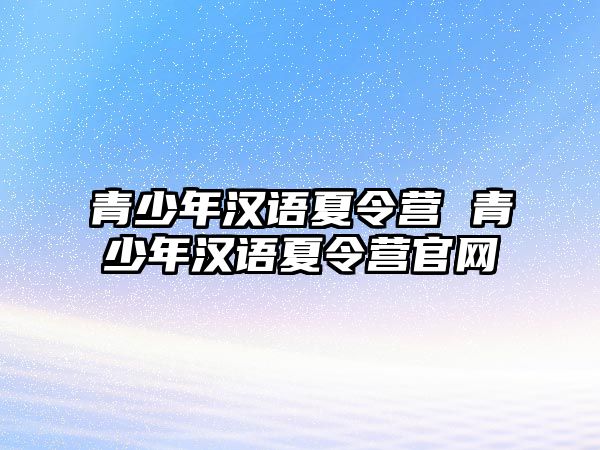 青少年汉语夏令营 青少年汉语夏令营官网